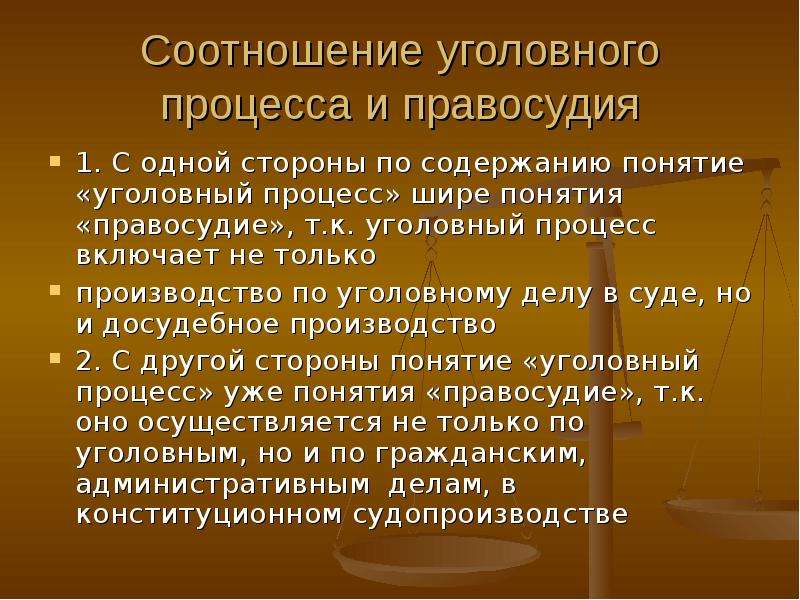 Соотношение уголовного процесса и правосудия

1. С одной стороны по содержанию понятие «уголовный процесс» шире понятия «правосудие», т.к. уголовный процесс включает не только

производство по уголовному делу в суде, но и досудебное производство

2. С другой стороны понятие «уголовный процесс» уже понятия «правосудие», т.к. оно осуществляется не только по уголовным, но и по гражданским, административным делам, в конституционном судопроизводстве